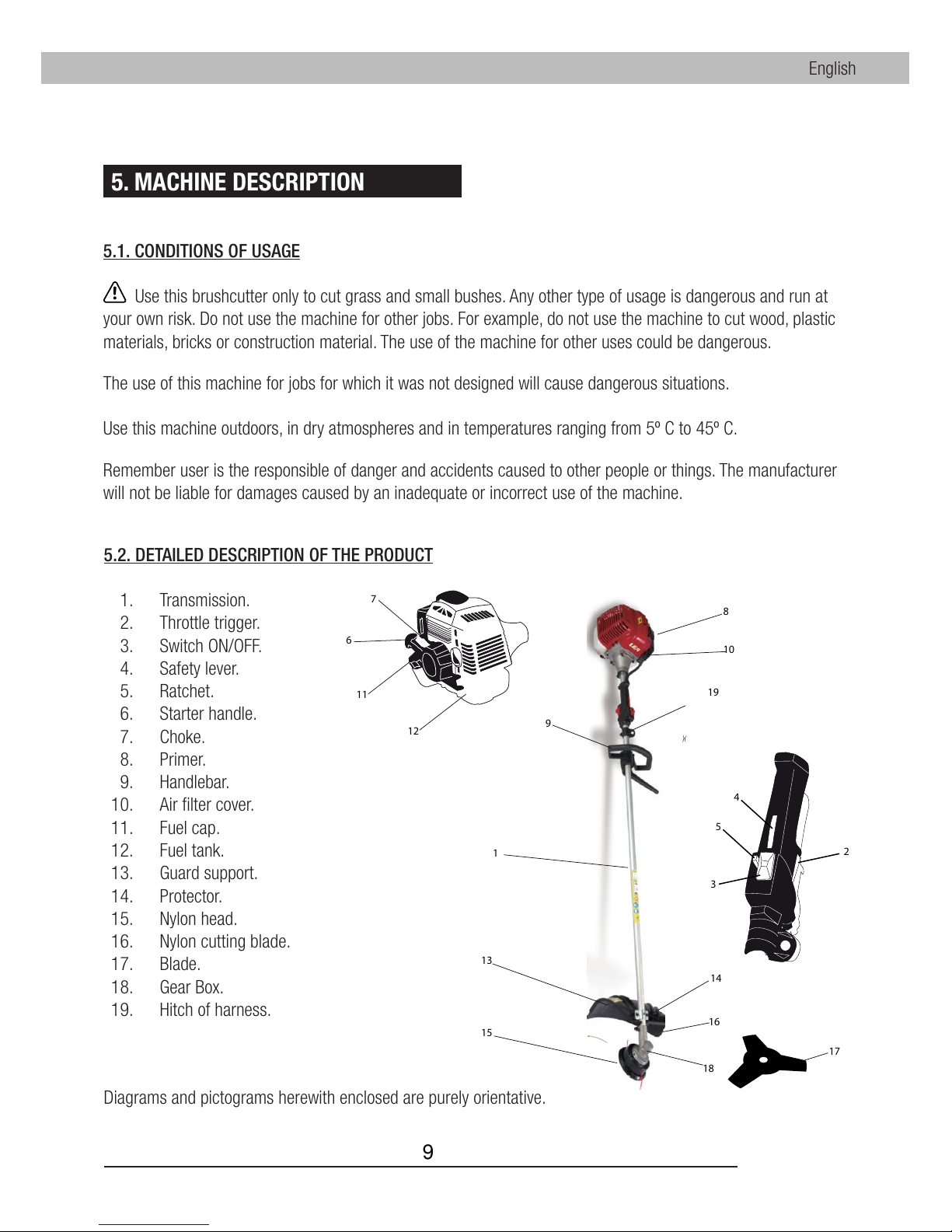 English

5. MACHINE DESCRIPTION

5.1. CONDITIONS OF USAGE

Use this brushcutter only to cut grass and small bushes. Any other type of usage is dangerous and run at your own risk. Do not use the machine for other jobs. For example, do not use the machine to cut wood, plastic materials, bricks or construction material. The use of the machine for other uses could be dangerous.

The use of this machine for jobs for which it was not designed will cause dangerous situations.

Use this machine outdoors, in dry atmospheres and in temperatures ranging from 5º C to 45º C.

Remember user is the responsible of danger and accidents caused to other people or things. The manufacturer will not be liable for damages caused by an inadequate or incorrect use of the machine.

5.2. DETAILED DESCRIPTION OF THE PRODUCT

1. Transmission.
2. Throttle trigger.
3. Switch ON/OFF.
4. Safety lever.
5. Ratchet.
6. Starter handle.
7. Choke.
8. Primer.
9. Handlebar.
10. Air filter cover.
11. Fuel cap.
12. Fuel tank.
13. Guard support.
14. Protector.
15. Nylon head.
16. Nylon cutting blade.
17. Blade.
18. Gear Box.
19. Hitch of harness.

7
6
11
12
8
10
19
9
4
5
2
3
1
13
14
16
15
18
17

Diagrams and pictograms herewith enclosed are purely orientative.

9